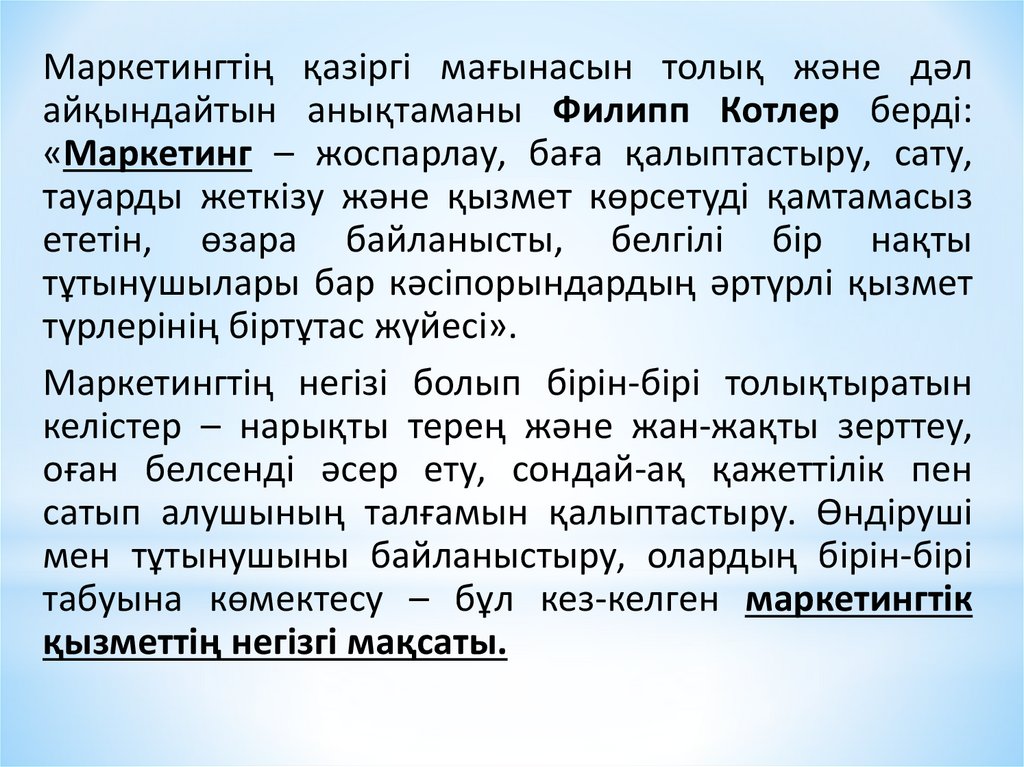 Маркетингтің қазіргі мағынасын толық және дәл айқындайтын анықтаманы Филипп Котлер берді: «Маркетинг – жоспарлау, баға қалыптастыру, сату, тауарды жеткізу және қызмет көрсетуді қамтамасыз ететін, өзара байланысты, белгілі бір нақты тұтынушылары бар кәсіпорындардың әртүрлі қызмет түрлерінің біртұтас жүйесі».

Маркетингтің негізі болып бірін-бірі толықтыратын келістер – нарықты терең және жан-жақты зерттеу, оған белсенді әсер ету, сондай-ақ қажеттілік пен сатып алушының талғамын қалыптастыру. Өндіруші мен тұтынушыны байланыстыру, олардың бірін-бірі табуына көмектесу – бұл кез-келген маркетингтік қызметтің негізгі мақсаты.